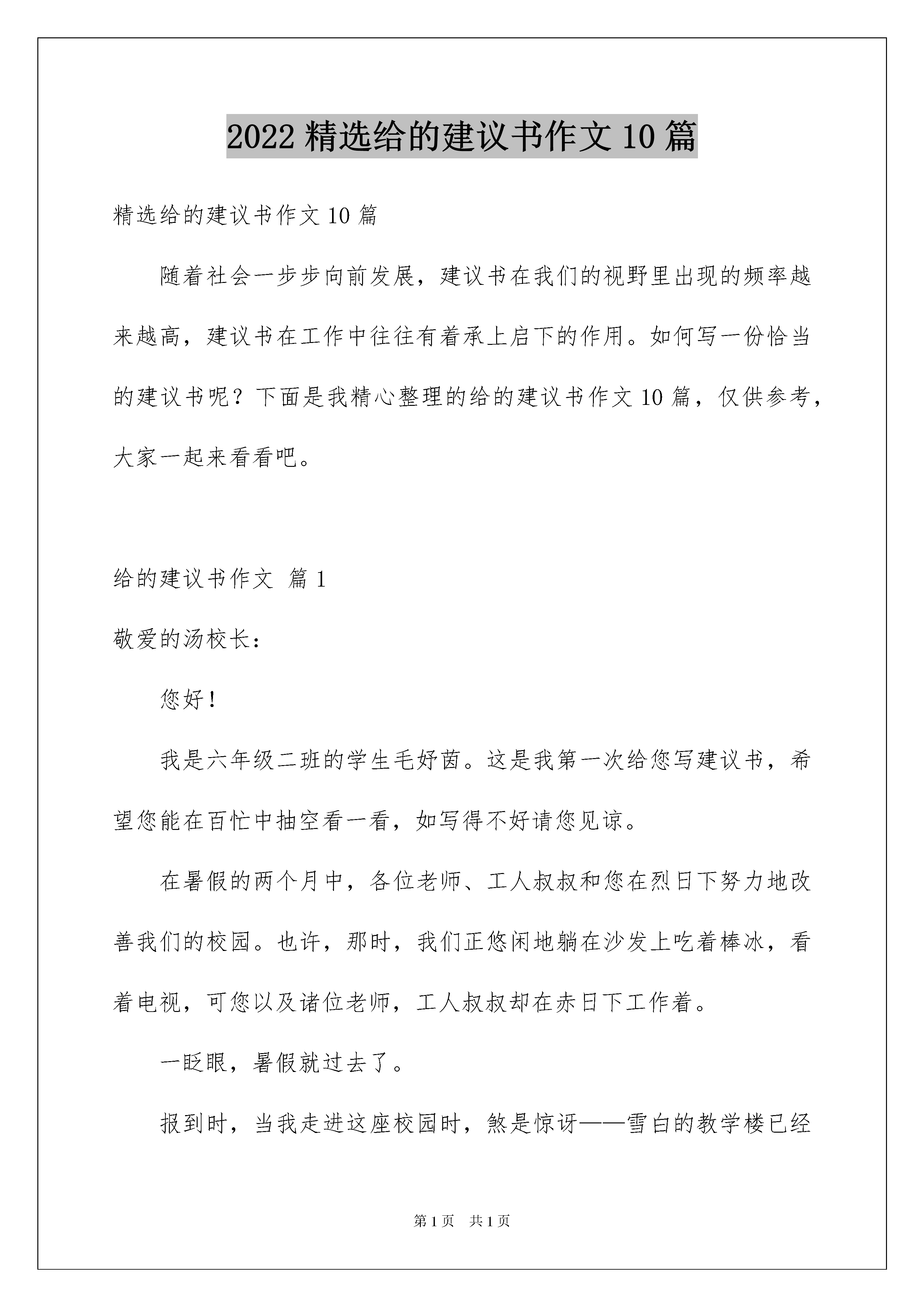 2022 精选给的建议书作文 10 篇

精选给的建议书作文 10 篇

随着社会一步步向前发展，建议书在我们的视野里出现的频率越来越高，建议书在工作中往往有着承上启下的作用。如何写一份恰当的建议书呢？下面是我精心整理的给的建议书作文 10 篇，仅供参考，大家一起来看看吧。

给的建议书作文 篇 1

敬爱的汤校长：

您好！

我是六年级二班的学生毛妤茵。这是我第一次给您写建议书，希望您能在百忙中抽空看一看，如写得不好请您见谅。

在暑假的两个月中，各位老师、工人叔叔和您在烈日下努力地改善我们的校园。也许，那时，我们正悠闲地躺在沙发上吃着棒冰，看着电视，可您以及诸位老师，工人叔叔却在赤日下工作着。

一眨眼，暑假就过去了。

报到时，当我走进这座校园时，煞是惊讶——雪白的教学楼已经

第 1 页　共 1 页